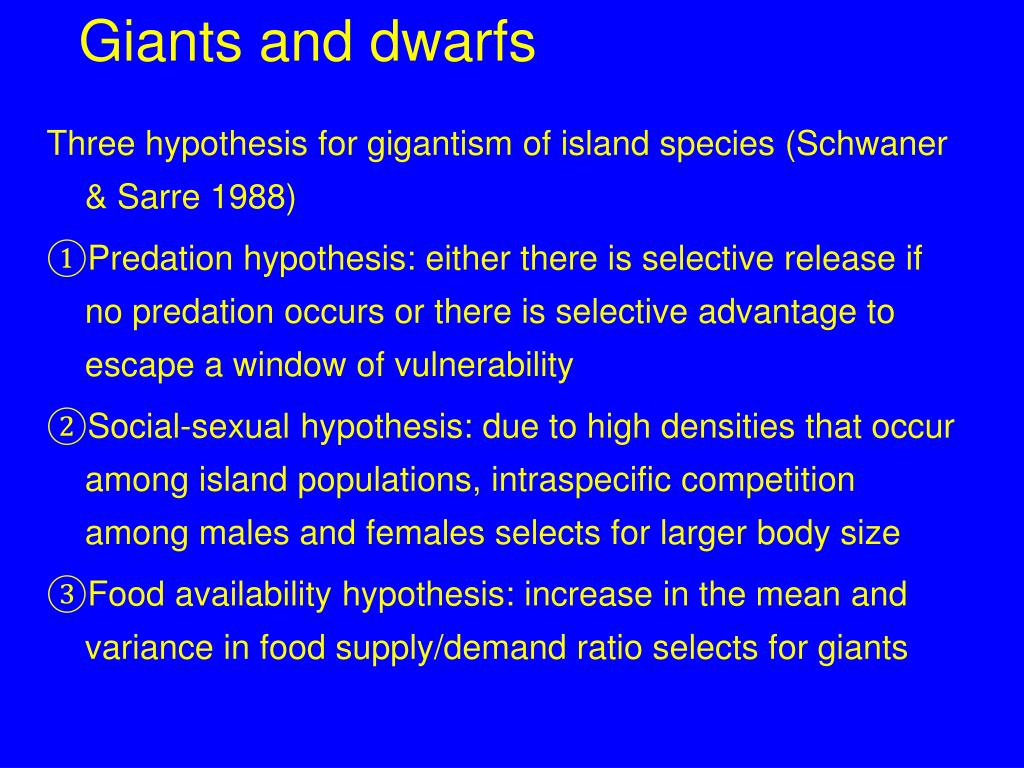 Giants and dwarfs

Three hypothesis for gigantism of island species (Schwaner & Sarre 1988)

①Predation hypothesis: either there is selective release if no predation occurs or there is selective advantage to escape a window of vulnerability

②Social-sexual hypothesis: due to high densities that occur among island populations, intraspecific competition among males and females selects for larger body size

③Food availability hypothesis: increase in the mean and variance in food supply/demand ratio selects for giants